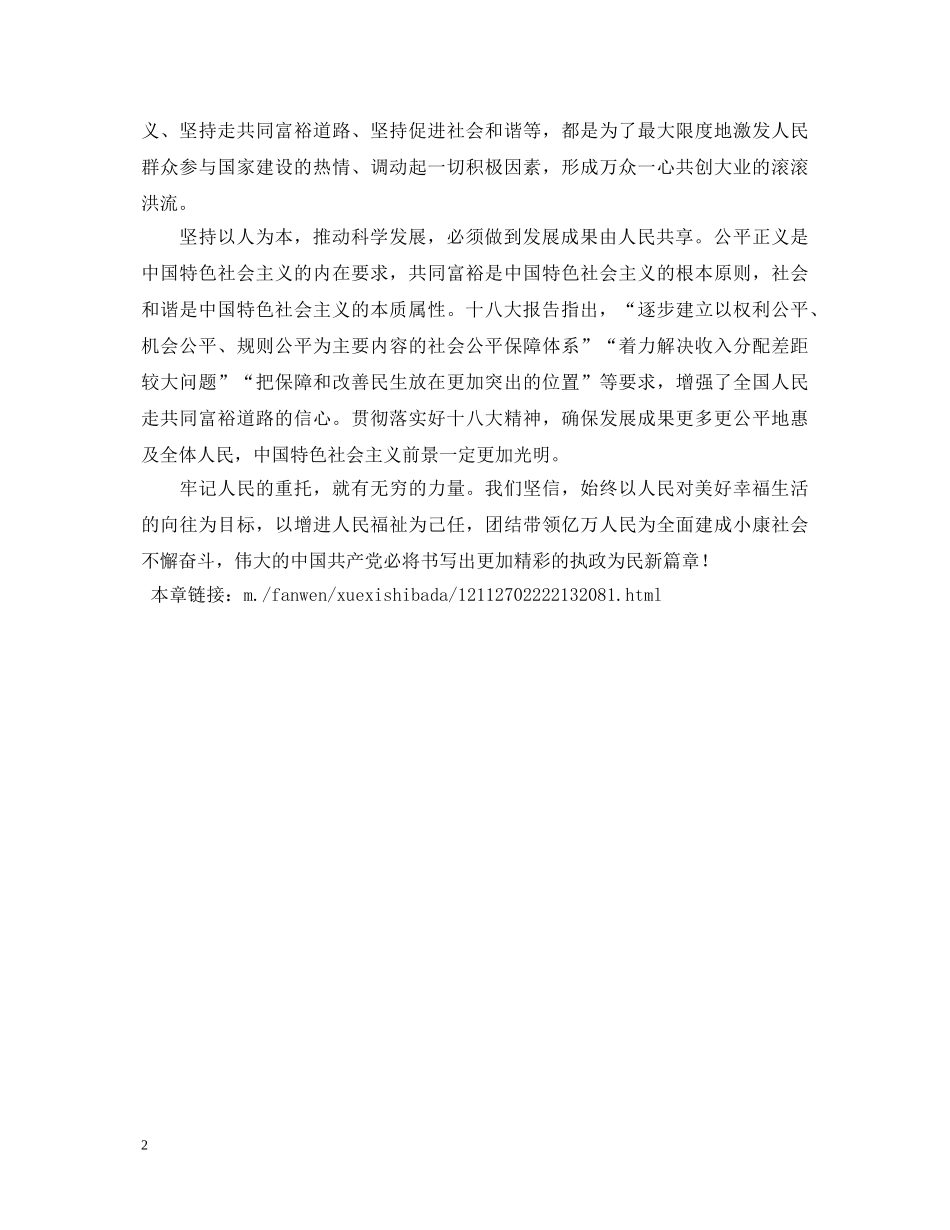 义、坚持走共同富裕道路、坚持促进社会和谐等，都是为了最大限度地激发人民群众参与国家建设的热情、调动起一切积极因素，形成万众一心共创大业的滚滚洪流。

坚持以人为本，推动科学发展，必须做到发展成果由人民共享。公平正义是中国特色社会主义的内在要求，共同富裕是中国特色社会主义的根本原则，社会和谐是中国特色社会主义的本质属性。十八大报告指出，“逐步建立以权利公平、机会公平、规则公平为主要内容的社会公平保障体系”“着力解决收入分配差距较大问题”“把保障和改善民生放在更加突出的位置”等要求，增强了全国人民走共同富裕道路的信心。贯彻落实好十八大精神，确保发展成果更多更公平地惠及全体人民，中国特色社会主义前景一定更加光明。

牢记人民的重托，就有无穷的力量。我们坚信，始终以人民对美好幸福生活的向往为目标，以增进人民福祉为己任，团结带领亿万人民为全面建成小康社会不懈奋斗，伟大的中国共产党必将书写出更加精彩的执政为民新篇章！
本章链接：m./fanwen/xuexishibada/12112702222132081.html

2